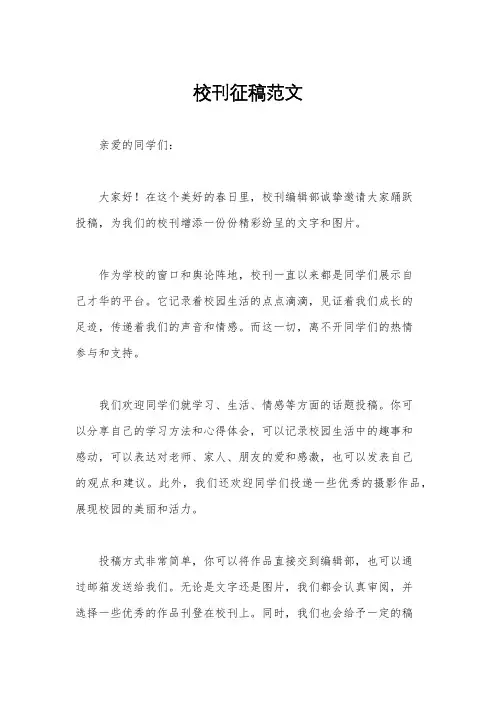 校刊征稿范文

亲爱的同学们：

大家好！在这个美好的春日里，校刊编辑部诚挚邀请大家踊跃投稿，为我们的校刊增添一份份精彩纷呈的文字和图片。

作为学校的窗口和舆论阵地，校刊一直以来都是同学们展示自己才华的平台。它记录着校园生活的点点滴滴，见证着我们成长的足迹，传递着我们的声音和情感。而这一切，离不开同学们的热情参与和支持。

我们欢迎同学们就学习、生活、情感等方面的话题投稿。你可以分享自己的学习方法和心得体会，可以记录校园生活中的趣事和感动，可以表达对老师、家人、朋友的爱和感激，也可以发表自己的观点和建议。此外，我们还欢迎同学们投递一些优秀的摄影作品，展现校园的美丽和活力。

投稿方式非常简单，你可以将作品直接交到编辑部，也可以通过邮箱发送给我们。无论是文字还是图片，我们都会认真审阅，并选择一些优秀的作品刊登在校刊上。同时，我们也会给予一定的稿